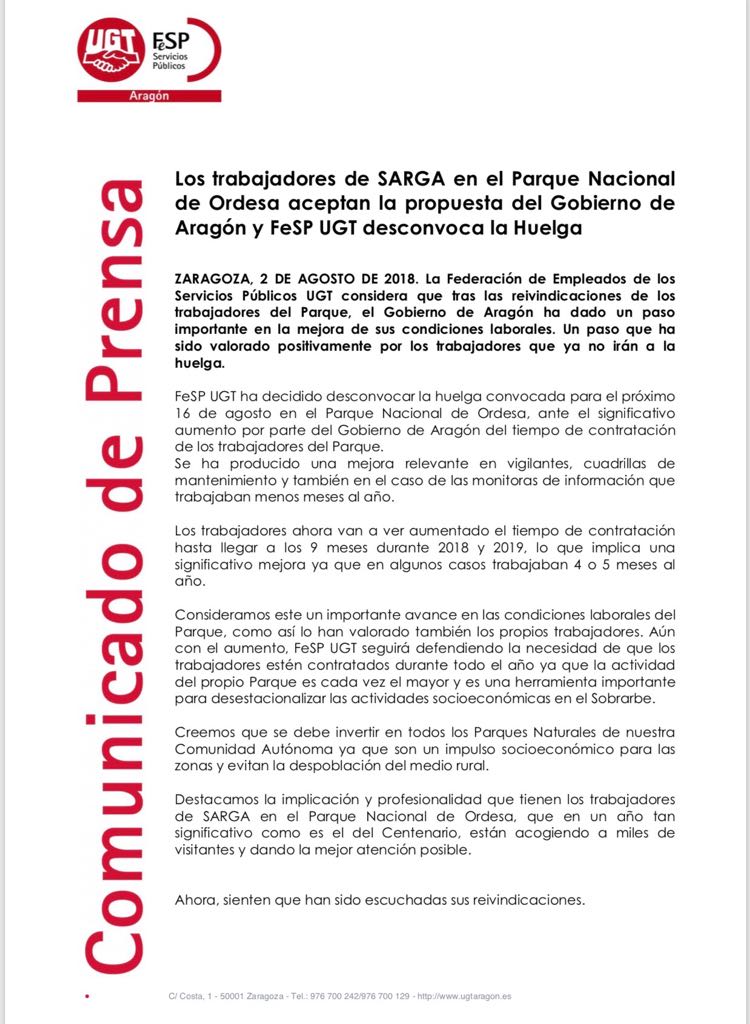 UGT FeSP Servicios Públicos
Aragón

Comunicado de Prensa

Los trabajadores de SARGA en el Parque Nacional de Ordesa aceptan la propuesta del Gobierno de Aragón y FeSP UGT desconvoca la Huelga

ZARAGOZA, 2 DE AGOSTO DE 2018. La Federación de Empleados de los Servicios Públicos UGT considera que tras las reivindicaciones de los trabajadores del Parque, el Gobierno de Aragón ha dado un paso importante en la mejora de sus condiciones laborales. Un paso que ha sido valorado positivamente por los trabajadores que ya no irán a la huelga.

FeSP UGT ha decidido desconvocar la huelga convocada para el próximo 16 de agosto en el Parque Nacional de Ordesa, ante el significativo aumento por parte del Gobierno de Aragón del tiempo de contratación de los trabajadores del Parque.
Se ha producido una mejora relevante en vigilantes, cuadrillas de mantenimiento y también en el caso de las monitoras de información que trabajaban menos meses al año.

Los trabajadores ahora van a ver aumentado el tiempo de contratación hasta llegar a los 9 meses durante 2018 y 2019, lo que implica una significativo mejora ya que en algunos casos trabajaban 4 o 5 meses al año.

Consideramos este un importante avance en las condiciones laborales del Parque, como así lo han valorado también los propios trabajadores. Aún con el aumento, FeSP UGT seguirá defendiendo la necesidad de que los trabajadores estén contratados durante todo el año ya que la actividad del propio Parque es cada vez el mayor y es una herramienta importante para desestacionalizar las actividades socioeconómicas en el Sobrarbe.

Creemos que se debe invertir en todos los Parques Naturales de nuestra Comunidad Autónoma ya que son un impulso socioeconómico para las zonas y evitan la despoblación del medio rural.

Destacamos la implicación y profesionalidad que tienen los trabajadores de SARGA en el Parque Nacional de Ordesa, que en un año tan significativo como es el del Centenario, están acogiendo a miles de visitantes y dando la mejor atención posible.

Ahora, sienten que han sido escuchadas sus reivindicaciones.

C/ Costa, 1 - 50001 Zaragoza - Tel.: 976 700 242/976 700 129 - http://www.ugtaragon.es